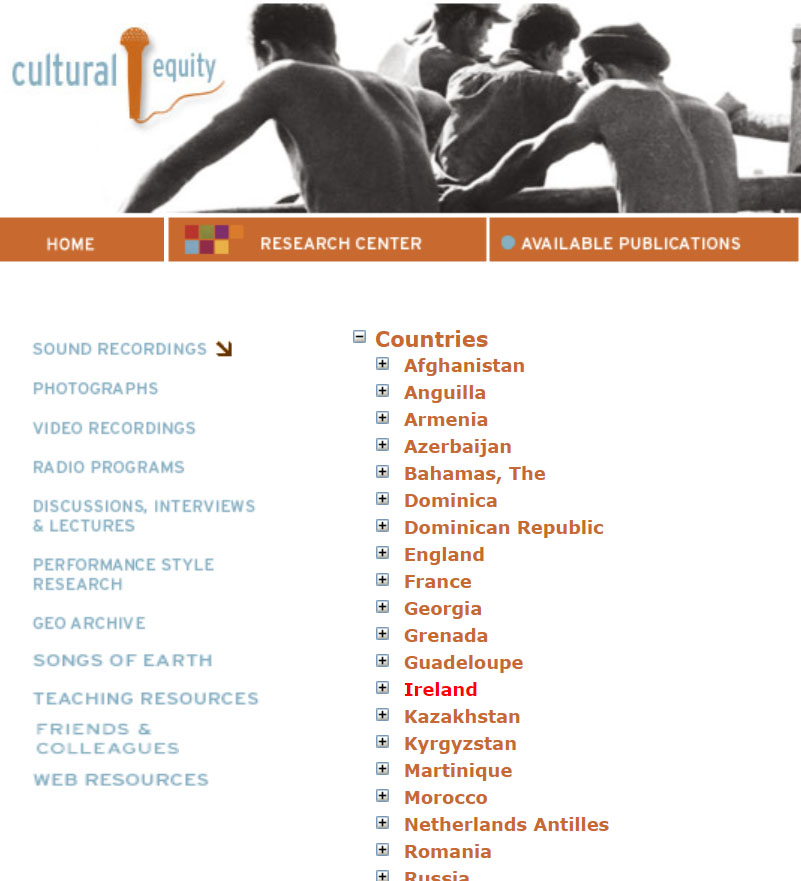 cultural equity

HOME

RESEARCH CENTER

AVAILABLE PUBLICATIONS

SOUND RECORDINGS

PHOTOGRAPHS

VIDEO RECORDINGS

RADIO PROGRAMS

DISCUSSIONS, INTERVIEWS & LECTURES

PERFORMANCE STYLE RESEARCH

GEO ARCHIVE

SONGS OF EARTH

TEACHING RESOURCES

FRIENDS & COLLEAGUES

WEB RESOURCES

Countries
Afghanistan
Anguilla
Armenia
Azerbaijan
Bahamas, The
Dominica
Dominican Republic
England
France
Georgia
Grenada
Guadeloupe
Ireland
Kazakhstan
Kyrgyzstan
Martinique
Morocco
Netherlands Antilles
Romania
Russia